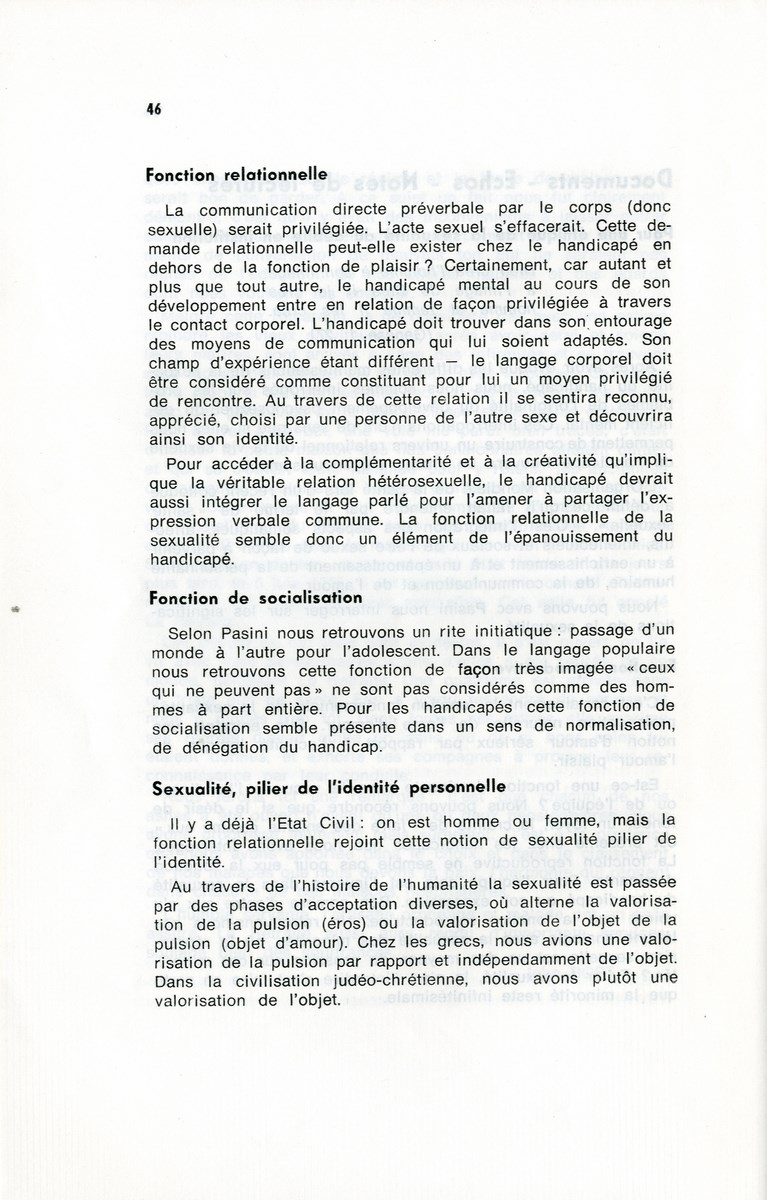 46

Fonction relationnelle

La communication directe préverbale par le corps (donc sexuelle) serait privilégiée. L'acte sexuel s'effacerait. Cette demande relationnelle peut-elle exister chez le handicapé en dehors de la fonction de plaisir ? Certainement, car autant et plus que tout autre, le handicapé mental au cours de son développement entre en relation de façon privilégiée à travers le contact corporel. L'handicapé doit trouver dans son entourage des moyens de communication qui lui soient adaptés. Son champ d'expérience étant différent — le langage corporel doit être considéré comme constituant pour lui un moyen privilégié de rencontre. Au travers de cette relation il se sentira reconnu, apprécié, choisi par une personne de l'autre sexe et découvrira ainsi son identité.

Pour accéder à la complémentarité et à la créativité qu'implique la véritable relation hétérosexuelle, le handicapé devrait aussi intégrer le langage parlé pour l'amener à partager l'expression verbale commune. La fonction relationnelle de la sexualité semble donc un élément de l'épanouissement du handicapé.

Fonction de socialisation

Selon Pasini nous retrouvons un rite initiatique : passage d'un monde à l'autre pour l'adolescent. Dans le langage populaire nous retrouvons cette fonction de façon très imagée « ceux qui ne peuvent pas » ne sont pas considérés comme des hommes à part entière. Pour les handicapés cette fonction de socialisation semble présente dans un sens de normalisation, de dénégation du handicap.

Sexualité, pilier de l'identité personnelle

Il y a déjà l'Etat Civil : on est homme ou femme, mais la fonction relationnelle rejoint cette notion de sexualité pilier de l'identité.

Au travers de l'histoire de l'humanité la sexualité est passée par des phases d'acceptation diverses, où alterne la valorisation de la pulsion (éros) ou la valorisation de l'objet de la pulsion (objet d'amour). Chez les grecs, nous avions une valorisation de la pulsion par rapport et indépendamment de l'objet. Dans la civilisation judéo-chrétienne, nous avons plutôt une valorisation de l'objet.